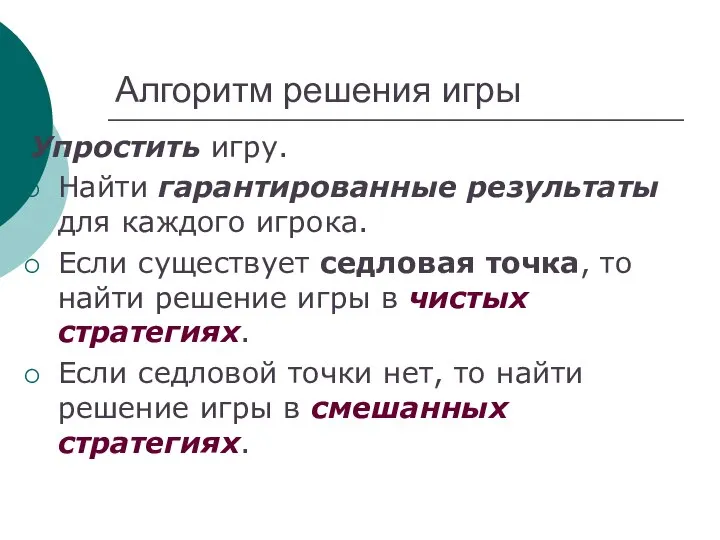 Алгоритм решения игры

Упростить игру.

Найти гарантированные результаты для каждого игрока.

Если существует седловая точка, то найти решение игры в чистых стратегиях.

Если седловой точки нет, то найти решение игры в смешанных стратегиях.